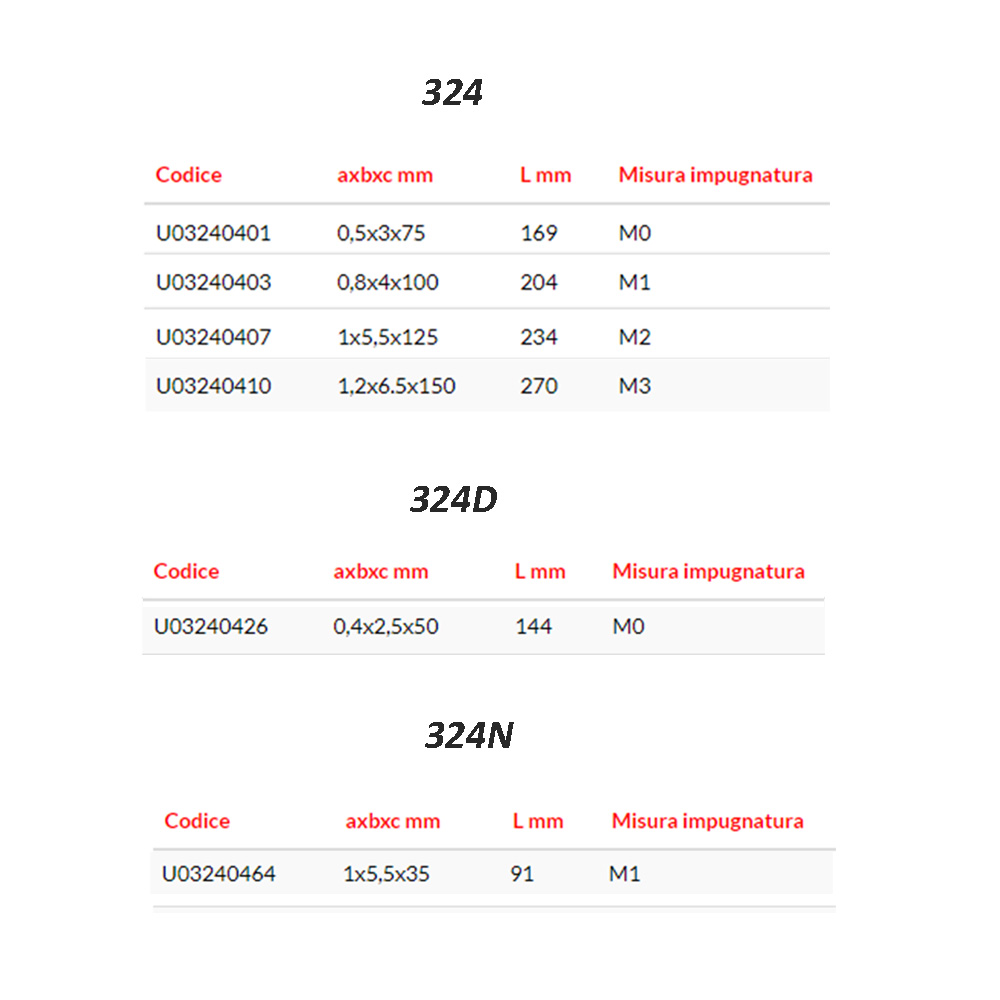 324

| Codice | axbxc mm | L mm | Misura impugnatura |
|---|---|---|---|
| U03240401 | 0,5x3x75 | 169 | M0 |
| U03240403 | 0,8x4x100 | 204 | M1 |
| U03240407 | 1x5,5x125 | 234 | M2 |
| U03240410 | 1,2x6.5x150 | 270 | M3 |

324D

| Codice | axbxc mm | L mm | Misura impugnatura |
|---|---|---|---|
| U03240426 | 0,4x2,5x50 | 144 | M0 |

324N

| Codice | axbxc mm | L mm | Misura impugnatura |
|---|---|---|---|
| U03240464 | 1x5,5x35 | 91 | M1 |